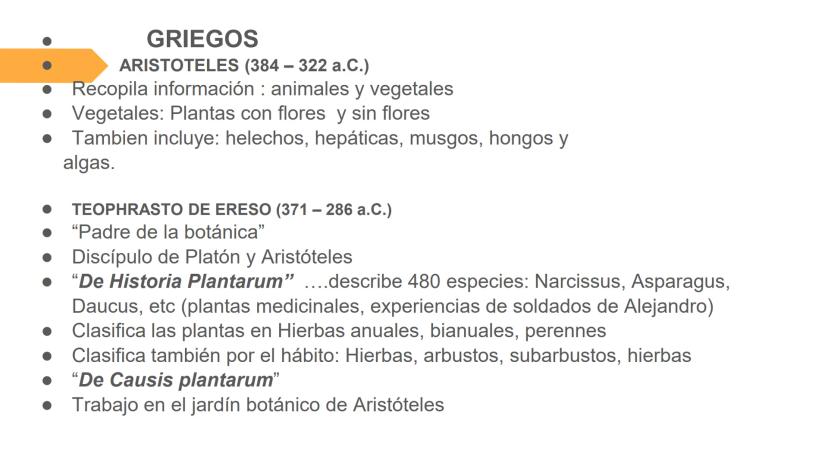 • GRIEGOS
• ARISTOTELES (384 – 322 a.C.)
• Recopila información : animales y vegetales
• Vegetales: Plantas con flores y sin flores
• Tambien incluye: helechos, hepáticas, musgos, hongos y algas.

• TEOPHRASTO DE ERESO (371 – 286 a.C.)
• "Padre de la botánica"
• Discípulo de Platón y Aristóteles
• "De Historia Plantarum" ….describe 480 especies: Narcissus, Asparagus, Daucus, etc (plantas medicinales, experiencias de soldados de Alejandro)
• Clasifica las plantas en Hierbas anuales, bianuales, perennes
• Clasifica también por el hábito: Hierbas, arbustos, subarbustos, hierbas
• "De Causis plantarum"
• Trabajo en el jardín botánico de Aristóteles